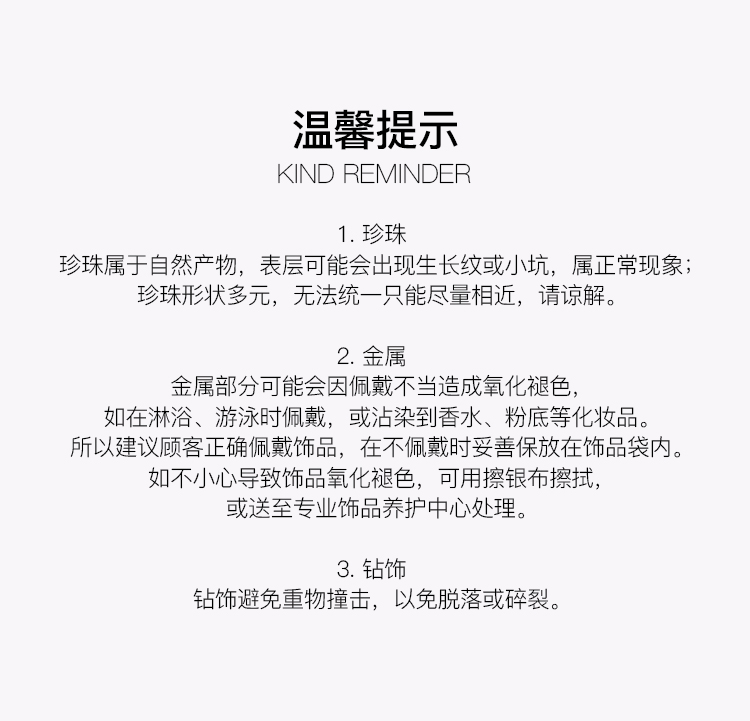 温馨提示
KIND REMINDER

1.珍珠
珍珠属于自然产物，表层可能会出现生长纹或小坑，属正常现象；
珍珠形状多元，无法统一只能尽量相近，请谅解。

2.金属
金属部分可能会因佩戴不当造成氧化褪色，
如在淋浴、游泳时佩戴，或沾染到香水、粉底等化妆品。
所以建议顾客正确佩戴饰品，在不佩戴时妥善保放在饰品袋内。
如不小心导致饰品氧化褪色，可用擦银布擦拭，
或送至专业饰品养护中心处理。

3.钻饰
钻饰避免重物撞击，以免脱落或碎裂。